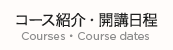 コース紹介・開講日程
Courses・Course dates